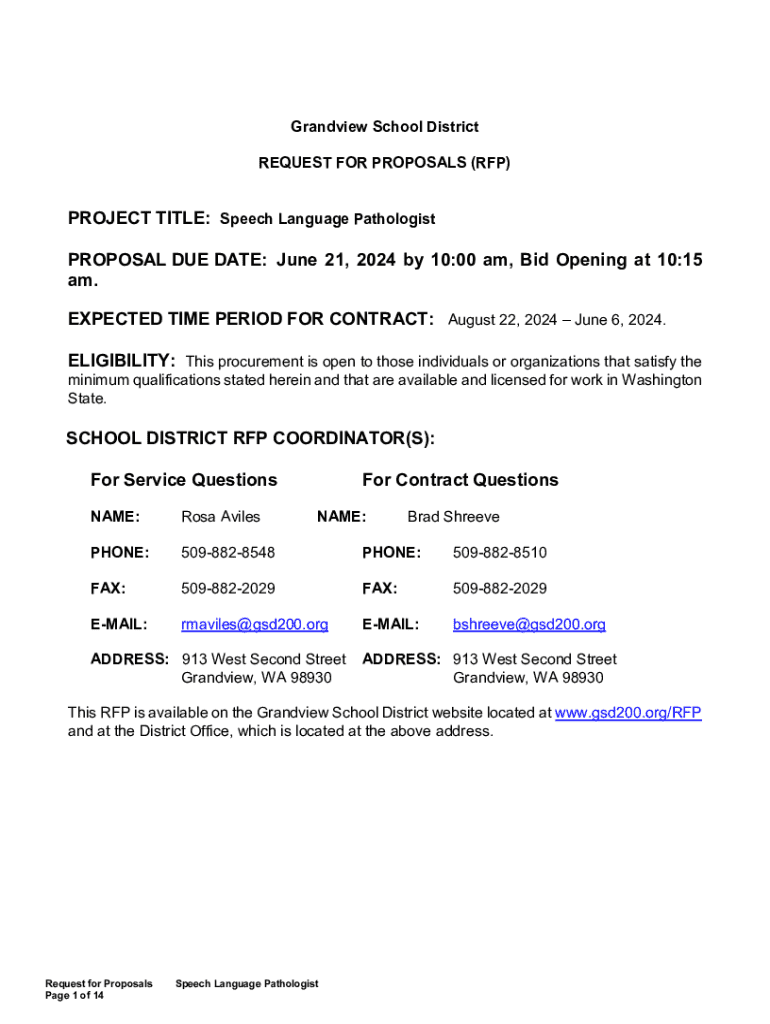 Grandview School District

REQUEST FOR PROPOSALS (RFP)

PROJECT TITLE: Speech Language Pathologist

PROPOSAL DUE DATE: June 21, 2024 by 10:00 am, Bid Opening at 10:15 am.

EXPECTED TIME PERIOD FOR CONTRACT: August 22, 2024 – June 6, 2024.

ELIGIBILITY: This procurement is open to those individuals or organizations that satisfy the minimum qualifications stated herein and that are available and licensed for work in Washington State.

SCHOOL DISTRICT RFP COORDINATOR(S):

For Service Questions

NAME: Rosa Aviles

PHONE: 509-882-8548

FAX: 509-882-2029

E-MAIL: rmaviles@gsd200.org

ADDRESS: 913 West Second Street Grandview, WA 98930

For Contract Questions

NAME: Brad Shreeve

PHONE: 509-882-8510

FAX: 509-882-2029

E-MAIL: bshreeve@gsd200.org

ADDRESS: 913 West Second Street Grandview, WA 98930

This RFP is available on the Grandview School District website located at www.gsd200.org/RFP and at the District Office, which is located at the above address.

Request for Proposals Speech Language Pathologist
Page 1 of 14